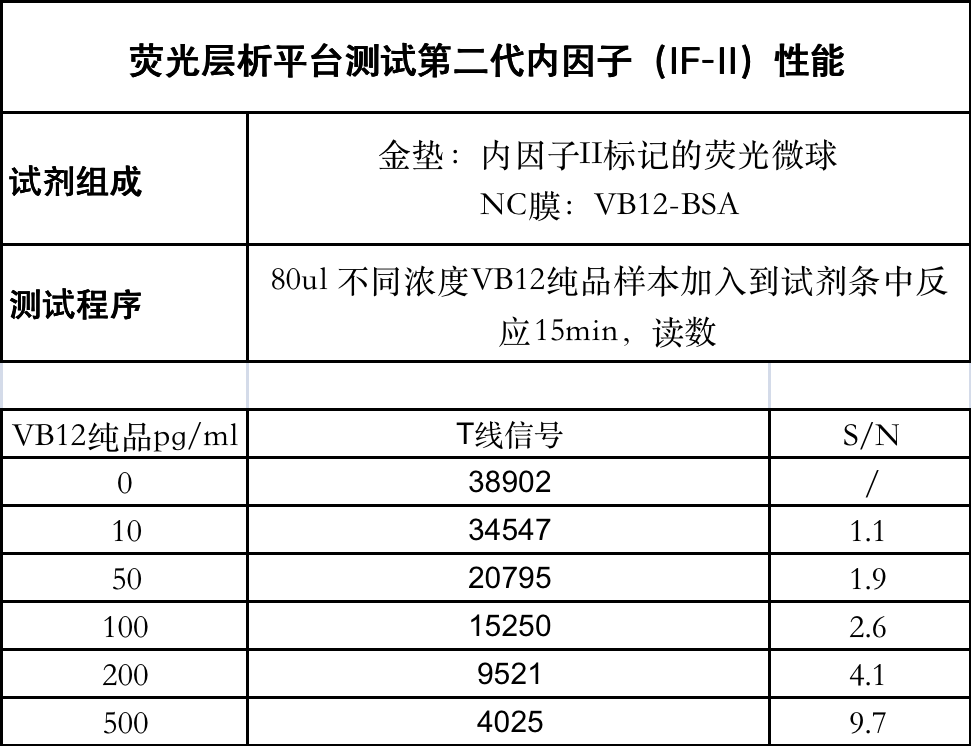 荧光层析平台测试第二代内因子（IF-II）性能

| 试剂组成 | 金垫：内因子II标记的荧光微球 NC膜：VB12-BSA |
|---|---|
| 测试程序 | 80ul 不同浓度VB12纯品样本加入到试剂条中反应15min，读数 |

| VB12纯品pg/ml | T线信号 | S/N |
|---|---|---|
| 0 | 38902 | / |
| 10 | 34547 | 1.1 |
| 50 | 20795 | 1.9 |
| 100 | 15250 | 2.6 |
| 200 | 9521 | 4.1 |
| 500 | 4025 | 9.7 |